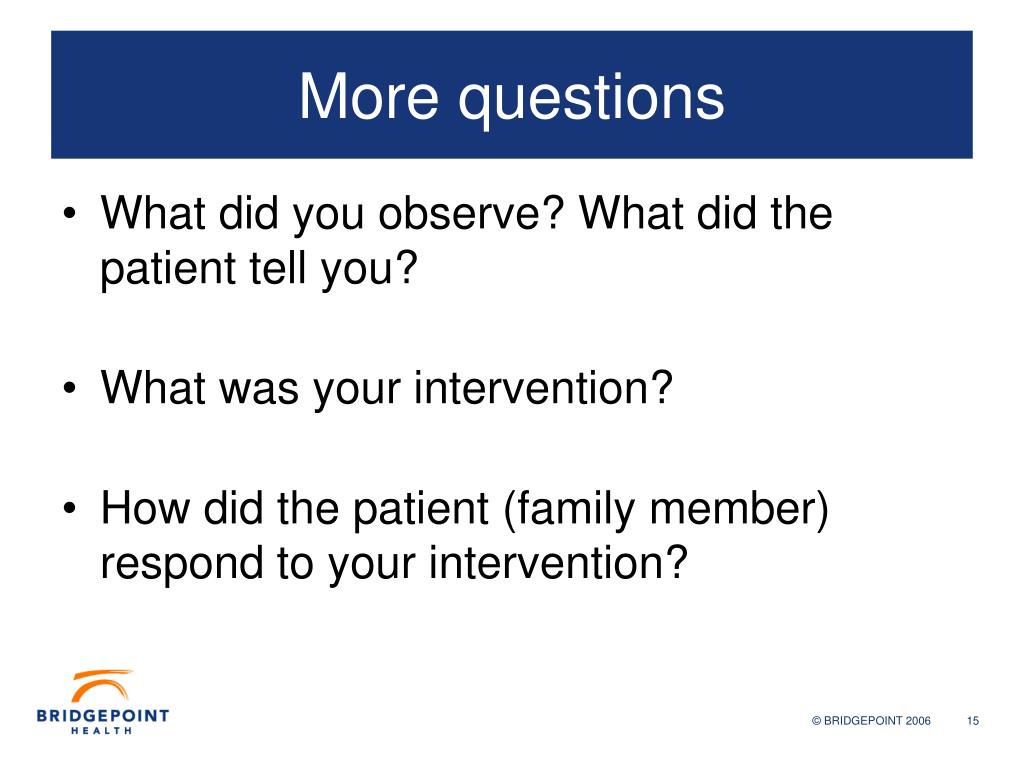 More questions

• What did you observe? What did the patient tell you?

• What was your intervention?

• How did the patient (family member) respond to your intervention?

BRIDGEPOINT HEALTH

© BRIDGEPOINT 2006 15